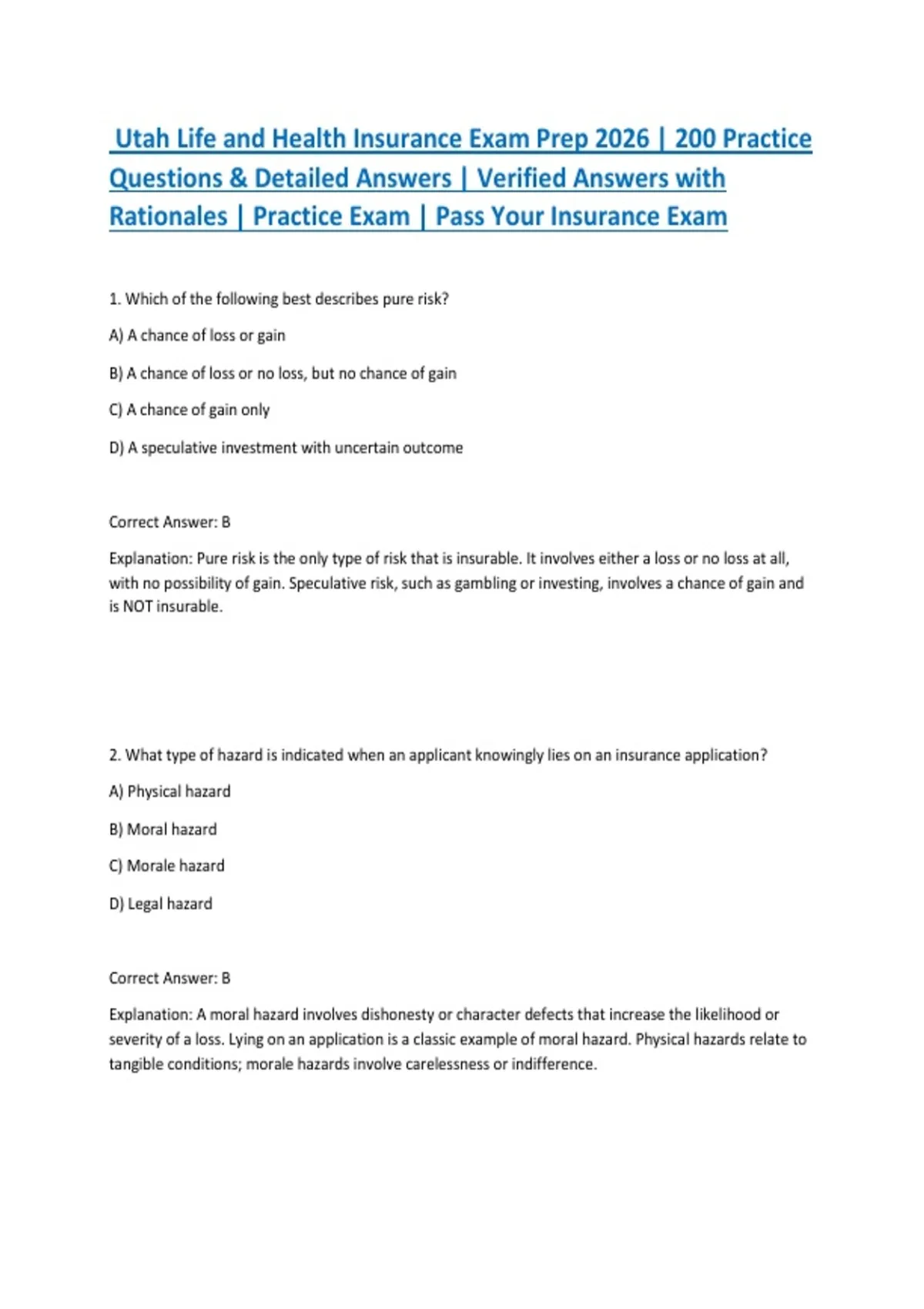 Utah Life and Health Insurance Exam Prep 2026 | 200 Practice Questions & Detailed Answers | Verified Answers with Rationales | Practice Exam | Pass Your Insurance Exam

1. Which of the following best describes pure risk?

A) A chance of loss or gain

B) A chance of loss or no loss, but no chance of gain

C) A chance of gain only

D) A speculative investment with uncertain outcome

Correct Answer: B

Explanation: Pure risk is the only type of risk that is insurable. It involves either a loss or no loss at all, with no possibility of gain. Speculative risk, such as gambling or investing, involves a chance of gain and is NOT insurable.

2. What type of hazard is indicated when an applicant knowingly lies on an insurance application?

A) Physical hazard

B) Moral hazard

C) Morale hazard

D) Legal hazard

Correct Answer: B

Explanation: A moral hazard involves dishonesty or character defects that increase the likelihood or severity of a loss. Lying on an application is a classic example of moral hazard. Physical hazards relate to tangible conditions; morale hazards involve carelessness or indifference.